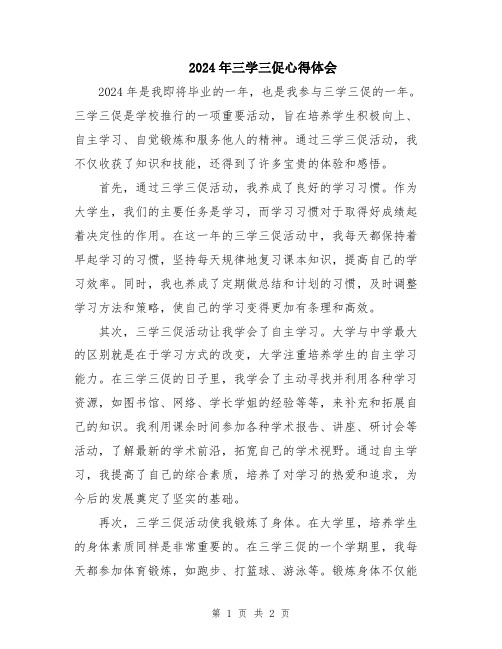 2024年三学三促心得体会

2024年是我即将毕业的一年，也是我参与三学三促的一年。三学三促是学校推行的一项重要活动，旨在培养学生积极向上、自主学习、自觉锻炼和服务他人的精神。通过三学三促活动，我不仅收获了知识和技能，还得到了许多宝贵的体验和感悟。

首先，通过三学三促活动，我养成了良好的学习习惯。作为大学生，我们的主要任务是学习，而学习习惯对于取得好成绩起着决定性的作用。在这一年的三学三促活动中，我每天都保持着早起学习的习惯，坚持每天规律地复习课本知识，提高自己的学习效率。同时，我也养成了定期做总结和计划的习惯，及时调整学习方法和策略，使自己的学习变得更加有条理和高效。

其次，三学三促活动让我学会了自主学习。大学与中学最大的区别就是在于学习方式的改变，大学注重培养学生的自主学习能力。在三学三促的日子里，我学会了主动寻找并利用各种学习资源，如图书馆、网络、学长学姐的经验等等，来补充和拓展自己的知识。我利用课余时间参加各种学术报告、讲座、研讨会等活动，了解最新的学术前沿，拓宽自己的学术视野。通过自主学习，我提高了自己的综合素质，培养了对学习的热爱和追求，为今后的发展奠定了坚实的基础。

再次，三学三促活动使我锻炼了身体。在大学里，培养学生的身体素质同样是非常重要的。在三学三促的一个学期里，我每天都参加体育锻炼，如跑步、打篮球、游泳等。锻炼身体不仅能

第 1 页 共 2 页